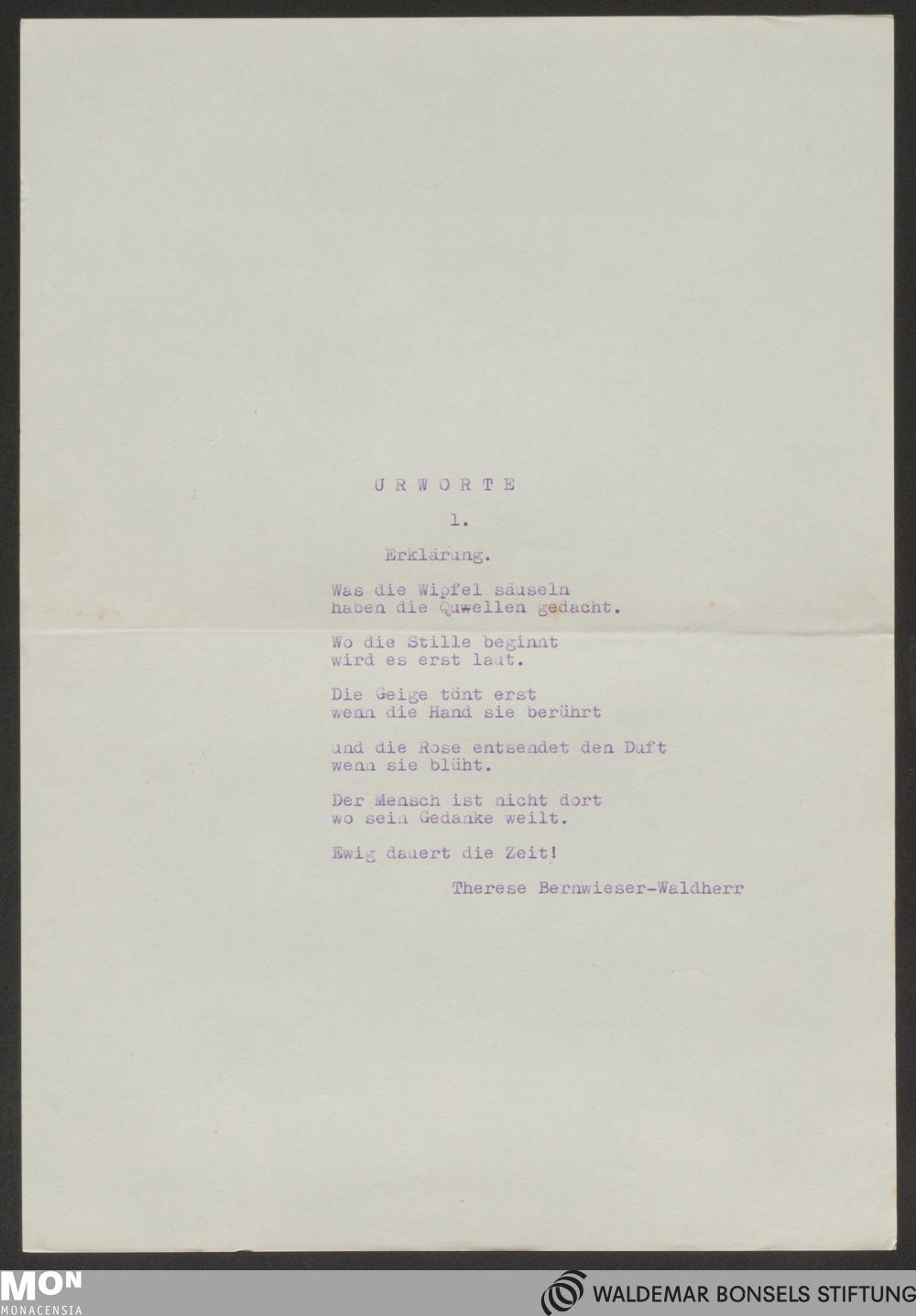 U R W O R T E

1.

Erklärung.

Was die Wipfel säuseln
haben die Quwellen gedacht.

Wo die Stille beginnt
wird es erst laut.

Die Geige tönt erst
wenn die Hand sie berührt

und die Rose entsendet den Duft
wenn sie blüht.

Der Mensch ist nicht dort
wo sein Gedanke weilt.

Ewig dauert die Zeit!

Therese Bernwieser-Waldherr

MON
MONACENSIA

WALDEMAR BONSELS STIFTUNG